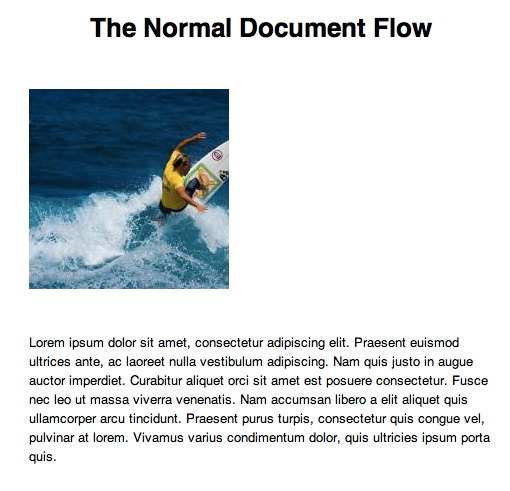 The Normal Document Flow

Lorem ipsum dolor sit amet, consectetur adipiscing elit. Praesent euismod ultrices ante, ac laoreet nulla vestibulum adipiscing. Nam quis justo in augue auctor imperdiet. Curabitur aliquet orci sit amet est posuere consectetur. Fusce nec leo ut massa viverra venenatis. Nam accumsan libero a elit aliquet quis ullamcorper arcu tincidunt. Praesent purus turpis, consectetur quis congue vel, pulvinar at lorem. Vivamus varius condimentum dolor, quis ultricies ipsum porta quis.